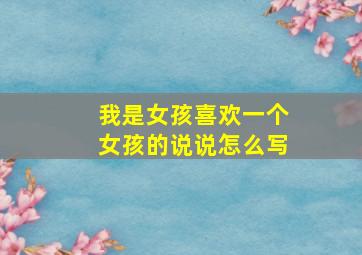 我是女孩喜欢一个女孩的说说怎么写